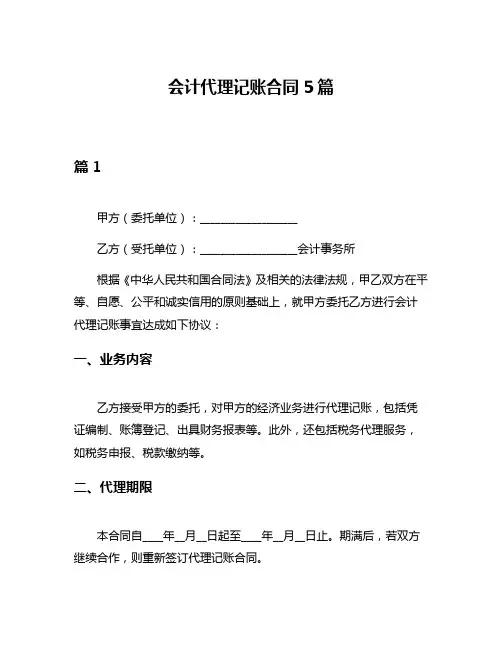 会计代理记账合同 5 篇

篇 1

甲方（委托单位）：________________

乙方（受托单位）：________________会计事务所

根据《中华人民共和国合同法》及相关的法律法规，甲乙双方在平等、自愿、公平和诚实信用的原则基础上，就甲方委托乙方进行会计代理记账事宜达成如下协议：

一、业务内容

乙方接受甲方的委托，对甲方的经济业务进行代理记账，包括凭证编制、账簿登记、出具财务报表等。此外，还包括税务代理服务，如税务申报、税款缴纳等。

二、代理期限

本合同自____年__月__日起至____年__月__日止。期满后，若双方继续合作，则重新签订代理记账合同。